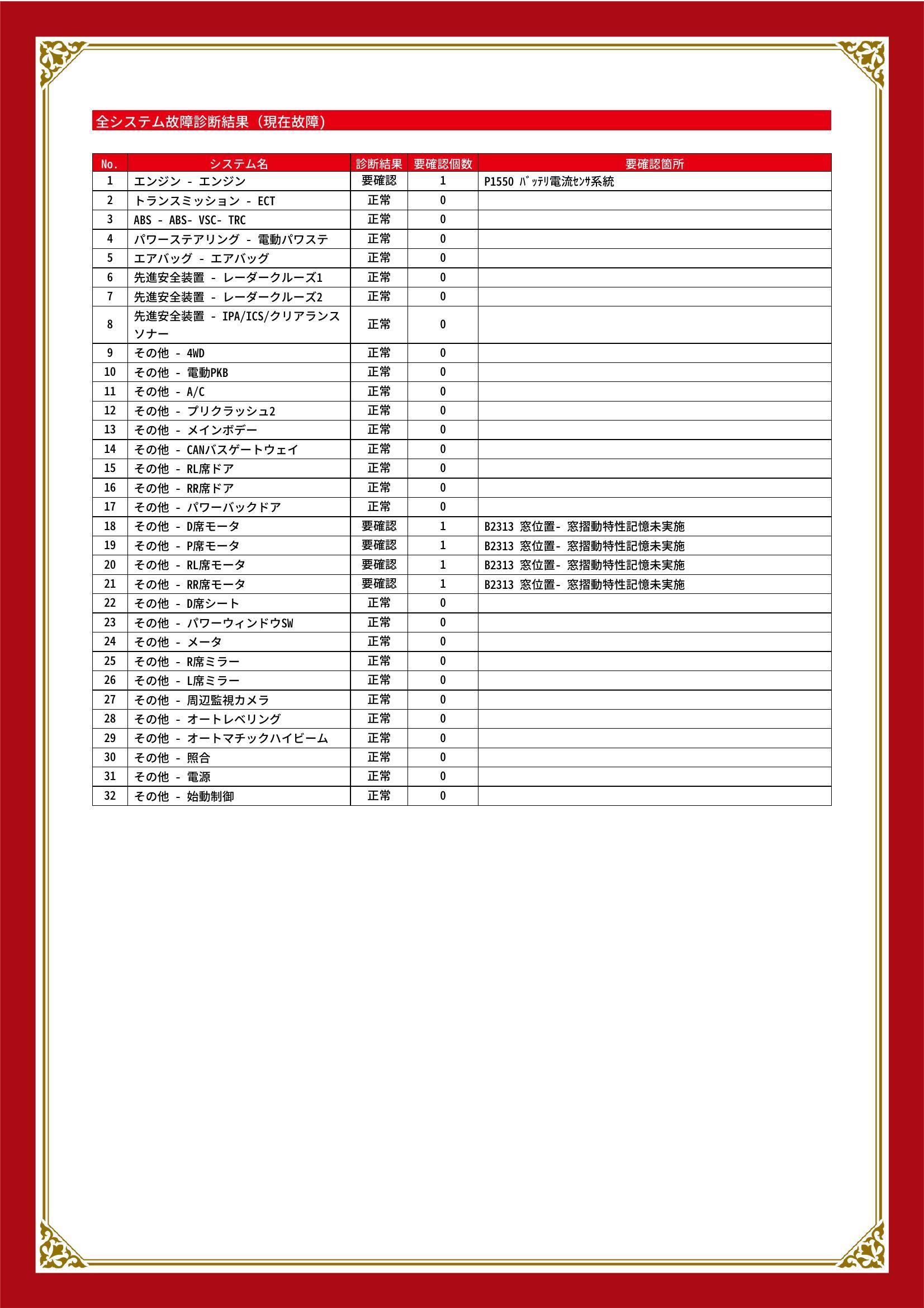 全システム故障診断結果（現在故障）

| No. | システム名 | 診断結果 | 要確認個数 | 要確認箇所 |
|---|---|---|---|---|
| 1 | エンジン - エンジン | 要確認 | 1 | P1550 ﾊﾞｯﾃﾘ電流ｾﾝｻ系統 |
| 2 | トランスミッション - ECT | 正常 | 0 | |
| 3 | ABS - ABS- VSC- TRC | 正常 | 0 | |
| 4 | パワーステアリング - 電動パワステ | 正常 | 0 | |
| 5 | エアバッグ - エアバッグ | 正常 | 0 | |
| 6 | 先進安全装置 - レーダークルーズ1 | 正常 | 0 | |
| 7 | 先進安全装置 - レーダークルーズ2 | 正常 | 0 | |
| 8 | 先進安全装置 - IPA/ICS/クリアランスソナー | 正常 | 0 | |
| 9 | その他 - 4WD | 正常 | 0 | |
| 10 | その他 - 電動PKB | 正常 | 0 | |
| 11 | その他 - A/C | 正常 | 0 | |
| 12 | その他 - プリクラッシュ2 | 正常 | 0 | |
| 13 | その他 - メインボデー | 正常 | 0 | |
| 14 | その他 - CANバスゲートウェイ | 正常 | 0 | |
| 15 | その他 - RL席ドア | 正常 | 0 | |
| 16 | その他 - RR席ドア | 正常 | 0 | |
| 17 | その他 - パワーバックドア | 正常 | 0 | |
| 18 | その他 - D席モータ | 要確認 | 1 | B2313 窓位置- 窓摺動特性記憶未実施 |
| 19 | その他 - P席モータ | 要確認 | 1 | B2313 窓位置- 窓摺動特性記憶未実施 |
| 20 | その他 - RL席モータ | 要確認 | 1 | B2313 窓位置- 窓摺動特性記憶未実施 |
| 21 | その他 - RR席モータ | 要確認 | 1 | B2313 窓位置- 窓摺動特性記憶未実施 |
| 22 | その他 - D席シート | 正常 | 0 | |
| 23 | その他 - パワーウィンドウSW | 正常 | 0 | |
| 24 | その他 - メータ | 正常 | 0 | |
| 25 | その他 - R席ミラー | 正常 | 0 | |
| 26 | その他 - L席ミラー | 正常 | 0 | |
| 27 | その他 - 周辺監視カメラ | 正常 | 0 | |
| 28 | その他 - オートレベリング | 正常 | 0 | |
| 29 | その他 - オートマチックハイビーム | 正常 | 0 | |
| 30 | その他 - 照合 | 正常 | 0 | |
| 31 | その他 - 電源 | 正常 | 0 | |
| 32 | その他 - 始動制御 | 正常 | 0 | |